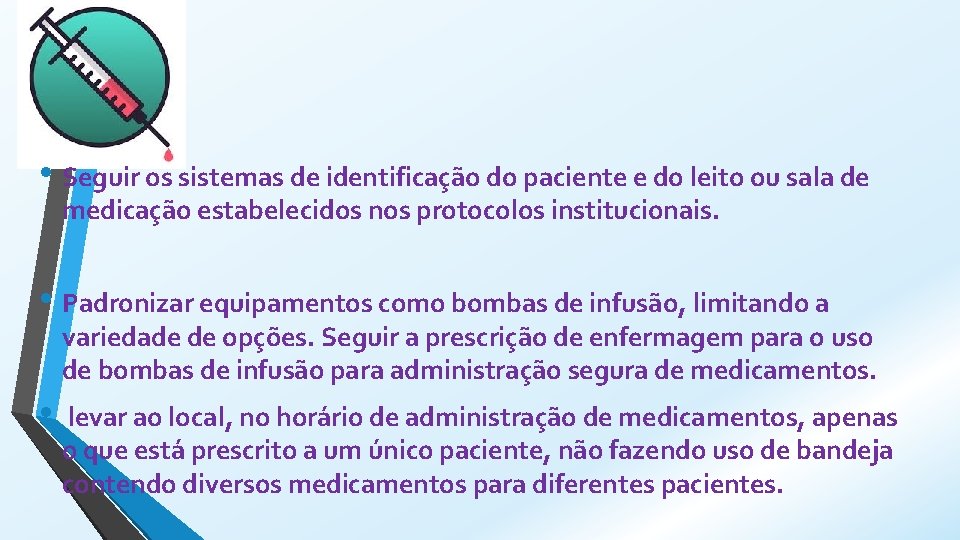 • Seguir os sistemas de identificação do paciente e do leito ou sala de medicação estabelecidos nos protocolos institucionais.

• Padronizar equipamentos como bombas de infusão, limitando a variedade de opções. Seguir a prescrição de enfermagem para o uso de bombas de infusão para administração segura de medicamentos.

• levar ao local, no horário de administração de medicamentos, apenas o que está prescrito a um único paciente, não fazendo uso de bandeja contendo diversos medicamentos para diferentes pacientes.